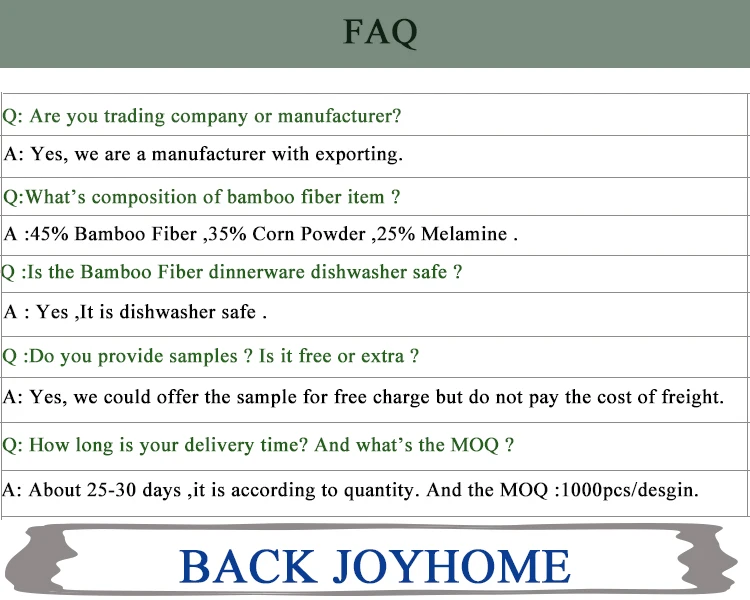 FAQ

Q: Are you trading company or manufacturer?

A: Yes, we are a manufacturer with exporting.

Q:What's composition of bamboo fiber item ?

A :45% Bamboo Fiber ,35% Corn Powder ,25% Melamine .

Q :Is the Bamboo Fiber dinnerware dishwasher safe ?

A : Yes ,It is dishwasher safe .

Q :Do you provide samples ? Is it free or extra ?

A: Yes, we could offer the sample for free charge but do not pay the cost of freight.

Q: How long is your delivery time? And what's the MOQ ?

A: About 25-30 days ,it is according to quantity. And the MOQ :1000pcs/desgin.

BACK JOYHOME